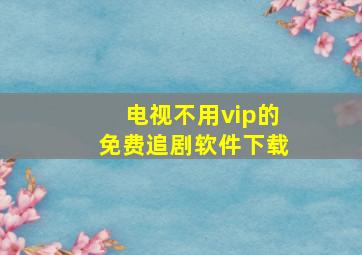 电视不用vip的
免费追剧软件下载